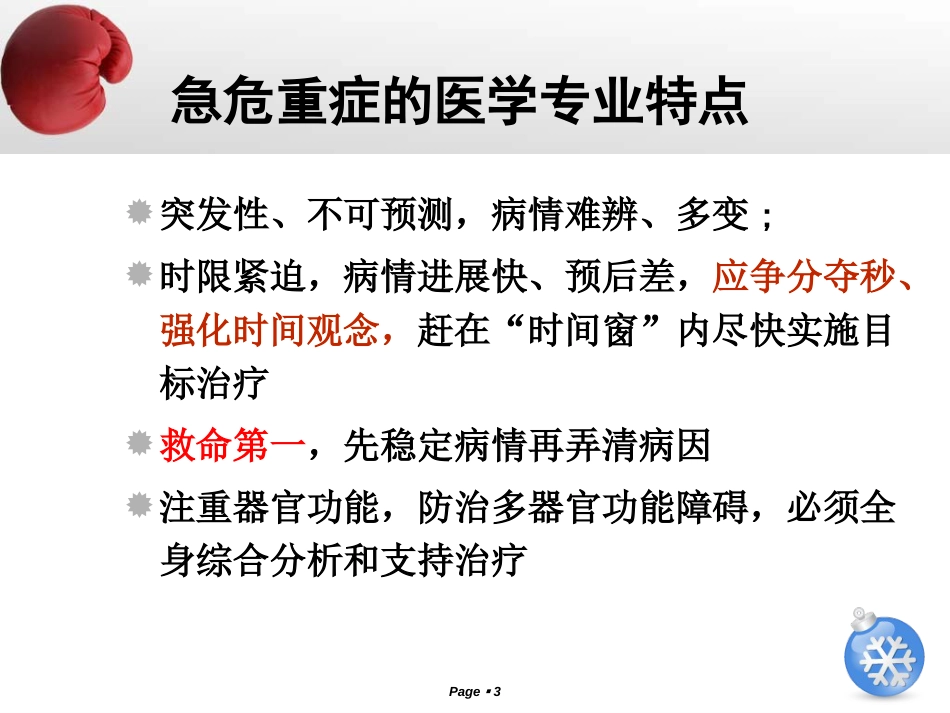 急危重症的医学专业特点

突发性、不可预测，病情难辨、多变；

时限紧迫，病情进展快、预后差，应争分夺秒、强化时间观念，赶在“时间窗”内尽快实施目标治疗

救命第一，先稳定病情再弄清病因

注重器官功能，防治多器官功能障碍，必须全身综合分析和支持治疗

Page ▪ 3